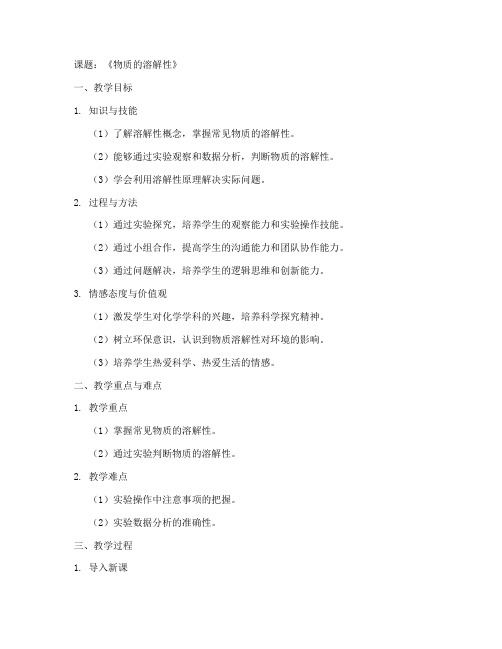 课题：《物质的溶解性》

一、教学目标

1. 知识与技能

（1）了解溶解性概念，掌握常见物质的溶解性。

（2）能够通过实验观察和数据分析，判断物质的溶解性。

（3）学会利用溶解性原理解决实际问题。

2. 过程与方法

（1）通过实验探究，培养学生的观察能力和实验操作技能。

（2）通过小组合作，提高学生的沟通能力和团队协作能力。

（3）通过问题解决，培养学生的逻辑思维和创新能力。

3. 情感态度与价值观

（1）激发学生对化学学科的兴趣，培养科学探究精神。

（2）树立环保意识，认识到物质溶解性对环境的影响。

（3）培养学生热爱科学、热爱生活的情感。

二、教学重点与难点

1. 教学重点

（1）掌握常见物质的溶解性。

（2）通过实验判断物质的溶解性。

2. 教学难点

（1）实验操作中注意事项的把握。

（2）实验数据分析的准确性。

三、教学过程

1. 导入新课